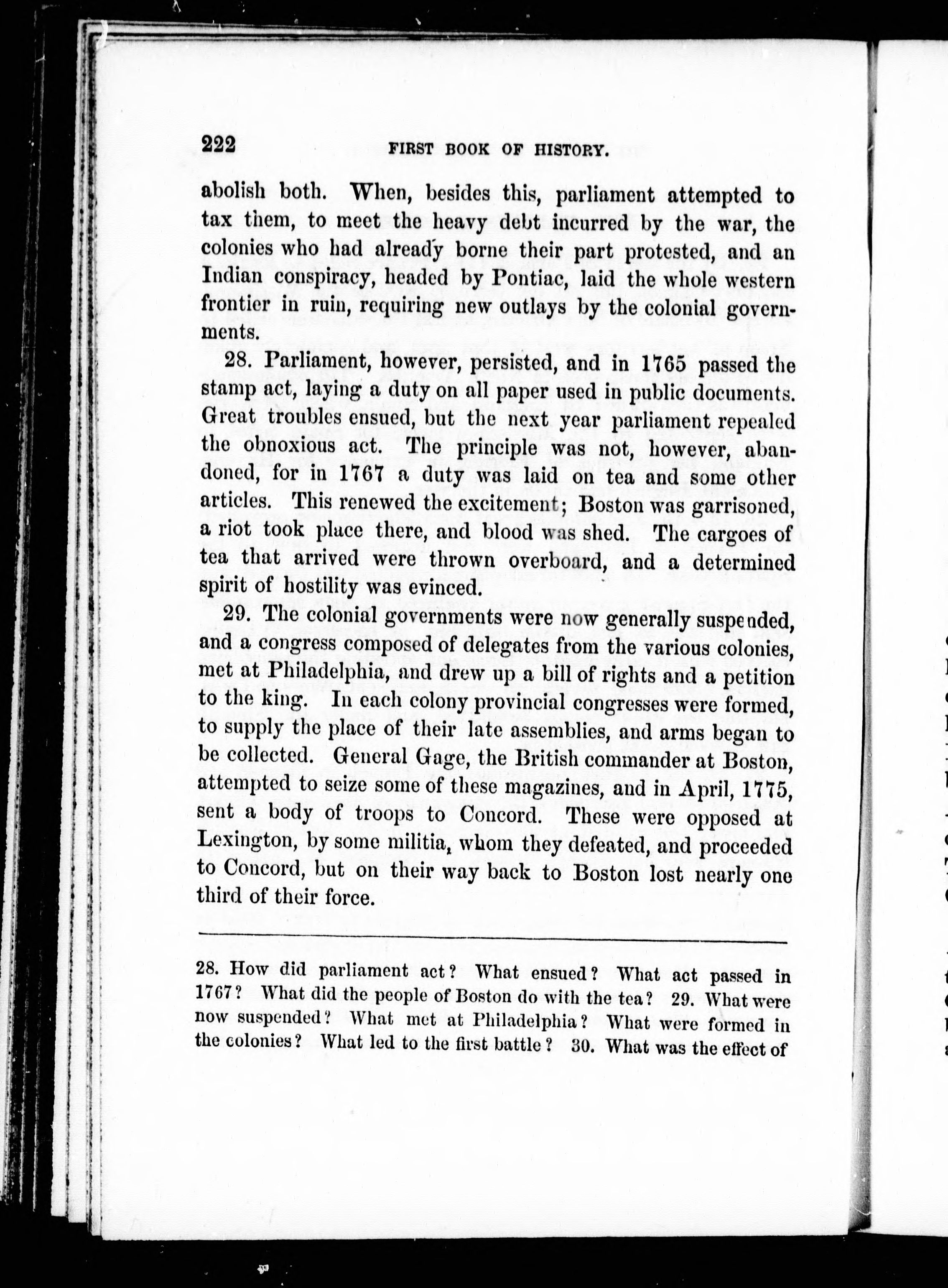 222 FIRST BOOK OF HISTORY.

abolish both. When, besides this, parliament attempted to tax them, to meet the heavy debt incurred by the war, the colonies who had already borne their part protested, and an Indian conspiracy, headed by Pontiac, laid the whole western frontier in ruin, requiring new outlays by the colonial governments.

28. Parliament, however, persisted, and in 1765 passed the stamp act, laying a duty on all paper used in public documents. Great troubles ensued, but the next year parliament repealed the obnoxious act. The principle was not, however, abandoned, for in 1767 a duty was laid on tea and some other articles. This renewed the excitement; Boston was garrisoned, a riot took place there, and blood was shed. The cargoes of tea that arrived were thrown overboard, and a determined spirit of hostility was evinced.

29. The colonial governments were now generally suspended, and a congress composed of delegates from the various colonies, met at Philadelphia, and drew up a bill of rights and a petition to the king. In each colony provincial congresses were formed, to supply the place of their late assemblies, and arms began to be collected. General Gage, the British commander at Boston, attempted to seize some of these magazines, and in April, 1775, sent a body of troops to Concord. These were opposed at Lexington, by some militia, whom they defeated, and proceeded to Concord, but on their way back to Boston lost nearly one third of their force.

28. How did parliament act? What ensued? What act passed in 1767? What did the people of Boston do with the tea? 29. What were now suspended? What met at Philadelphia? What were formed in the colonies? What led to the first battle? 30. What was the effect of